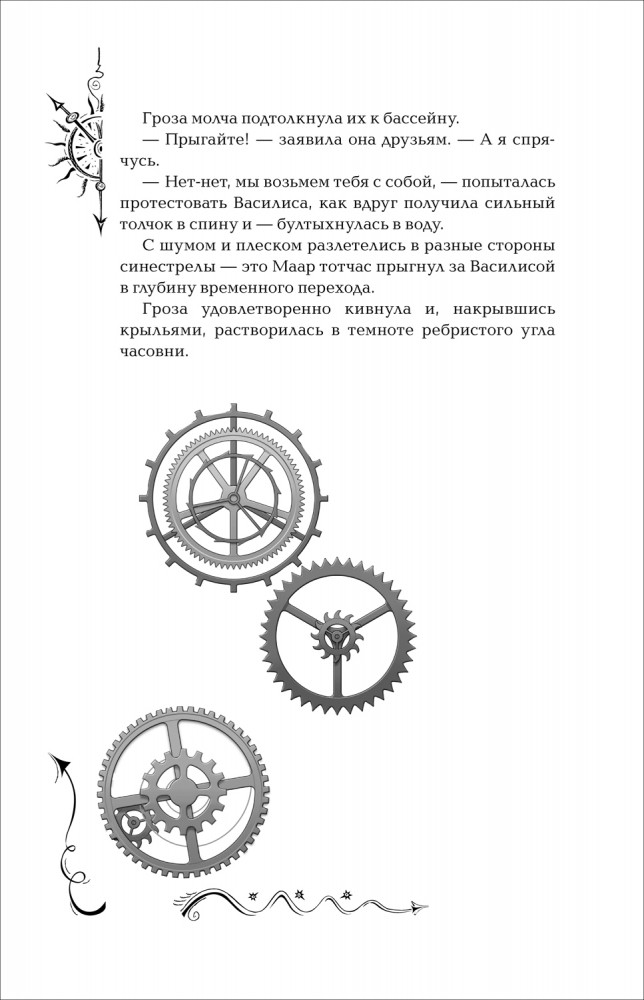 Гроза молча подтолкнула их к бассейну.

— Прыгайте! — заявила она друзьям. — А я спрячусь.

— Нет-нет, мы возьмем тебя с собой, — попыталась протестовать Василиса, как вдруг получила сильный толчок в спину и — бултыхнулась в воду.

С шумом и плеском разлетелись в разные стороны синестрелы — это Маар тотчас прыгнул за Василисой в глубину временного перехода.

Гроза удовлетворенно кивнула и, накрывшись крыльями, растворилась в темноте ребристого угла часовни.